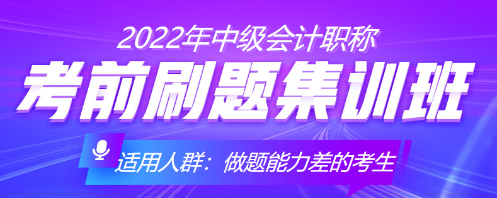 2022年中级会计职称

考前刷题集训班

适用人群：做题能力差的考生